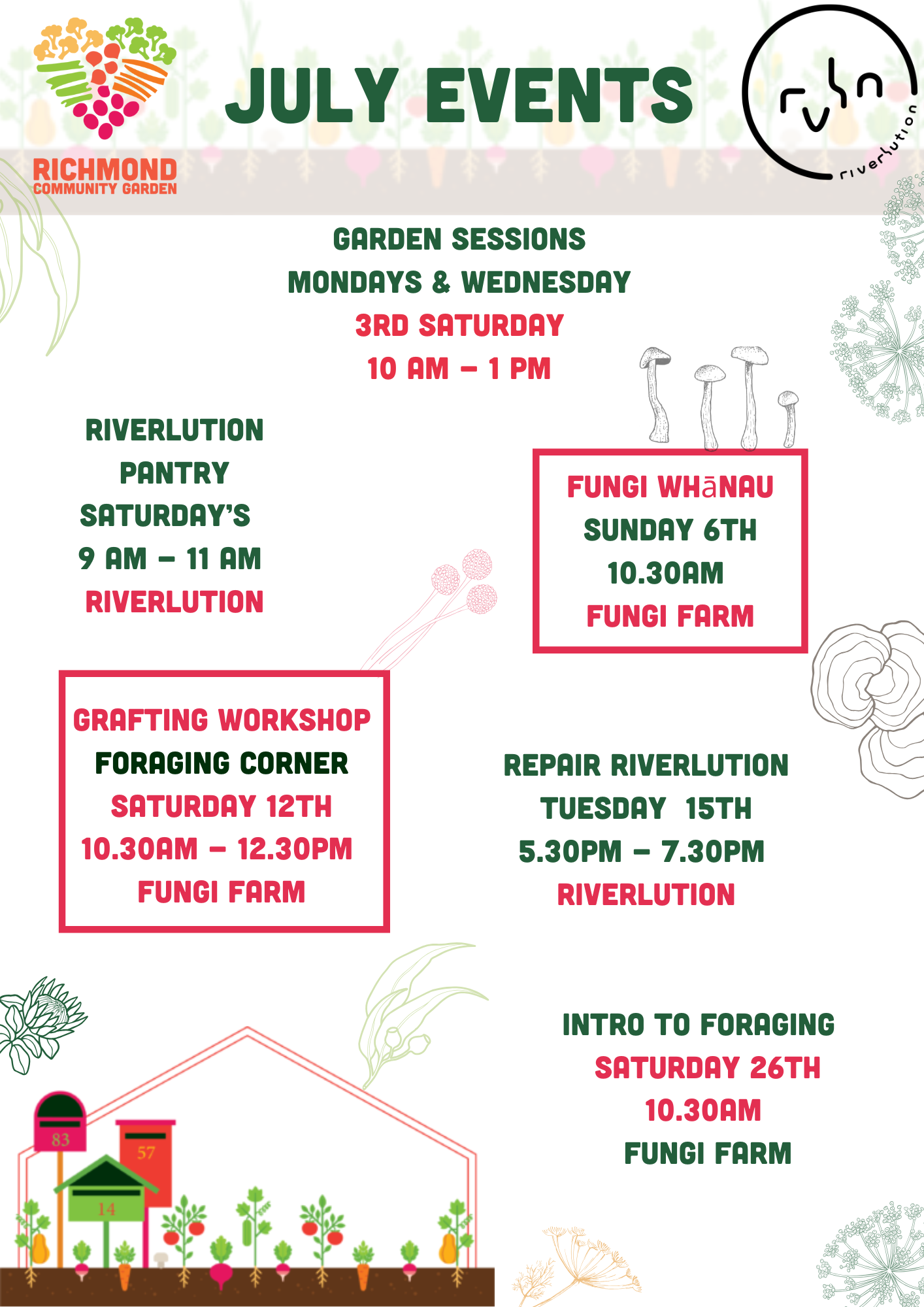 RICHMOND
COMMUNITY GARDEN

JULY EVENTS

rvln
riverlution

GARDEN SESSIONS
MONDAYS & WEDNESDAY
3RD SATURDAY
10 AM – 1 PM

RIVERLUTION
PANTRY
SATURDAY'S
9 AM – 11 AM
RIVERLUTION

FUNGI WHāNAU
SUNDAY 6TH
10.30AM
FUNGI FARM

GRAFTING WORKSHOP
FORAGING CORNER
SATURDAY 12TH
10.30AM – 12.30PM
FUNGI FARM

REPAIR RIVERLUTION
TUESDAY 15TH
5.30PM – 7.30PM
RIVERLUTION

INTRO TO FORAGING
SATURDAY 26TH
10.30AM
FUNGI FARM

83
57
14